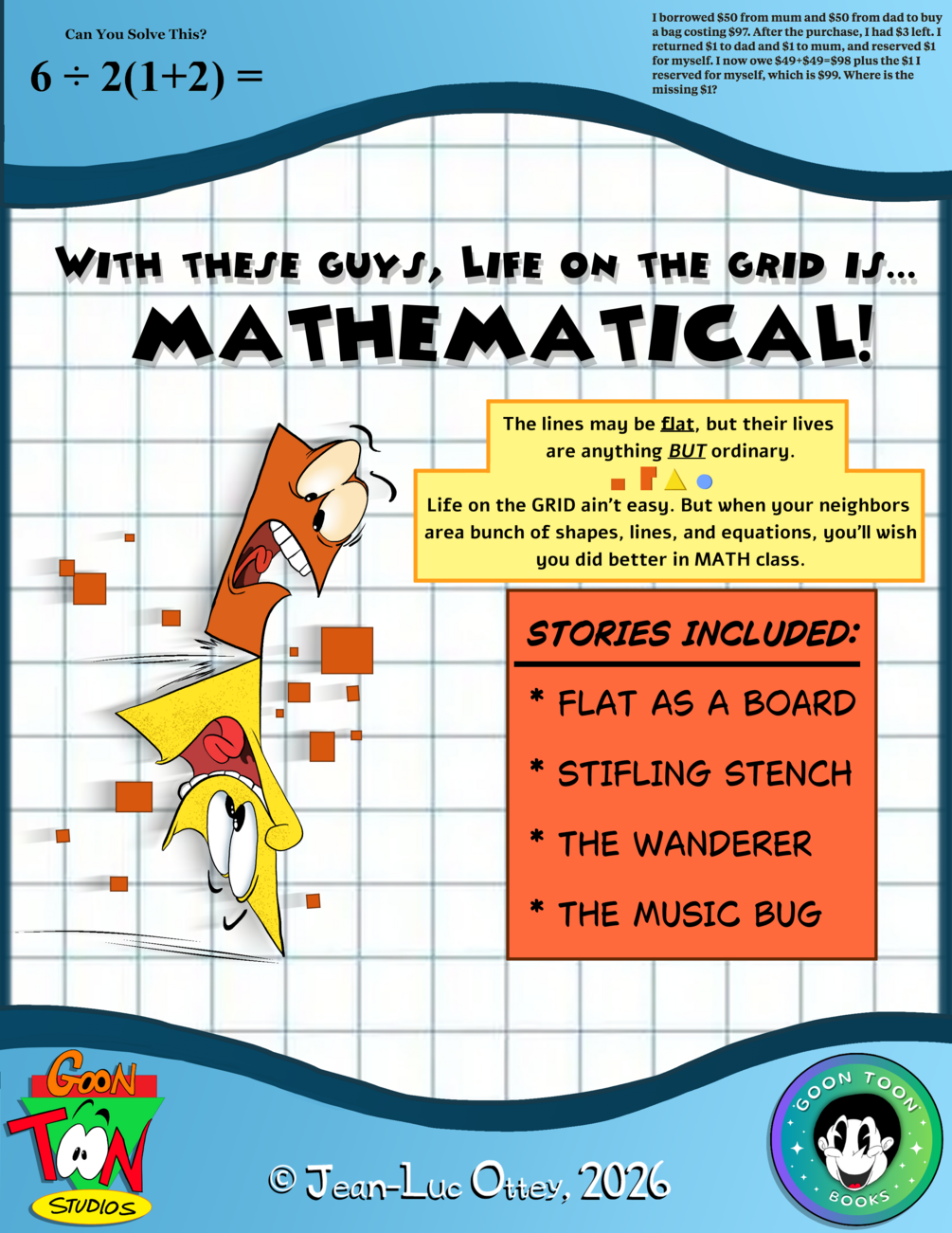 Can You Solve This?

$6 \div 2(1+2) =$

I borrowed \$50 from mum and \$50 from dad to buy a bag costing \$97. After the purchase, I had \$3 left. I returned \$1 to dad and \$1 to mum, and reserved \$1 for myself. I now owe \$49+\$49=\$98 plus the \$1 I reserved for myself, which is \$99. Where is the missing \$1?

WITH THESE GUYS, LIFE ON THE GRID IS...

MATHEMATICAL!

The lines may be flat, but their lives are anything BUT ordinary.

Life on the GRID ain't easy. But when your neighbors area bunch of shapes, lines, and equations, you'll wish you did better in MATH class.

STORIES INCLUDED:

* FLAT AS A BOARD

* STIFLING STENCH

* THE WANDERER

* THE MUSIC BUG

GOON TOON STUDIOS

© Jean-Luc Ottey, 2026

GOON TOON BOOKS